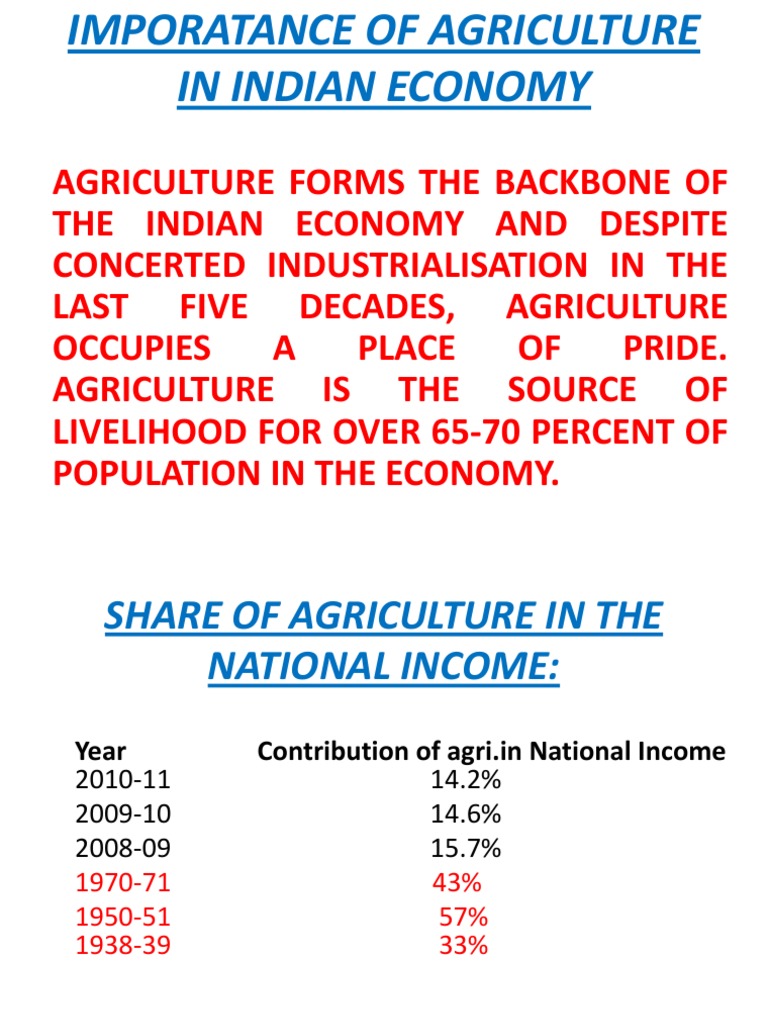 IMPORATANCE OF AGRICULTURE IN INDIAN ECONOMY

AGRICULTURE FORMS THE BACKBONE OF THE INDIAN ECONOMY AND DESPITE CONCERTED INDUSTRIALISATION IN THE LAST FIVE DECADES, AGRICULTURE OCCUPIES A PLACE OF PRIDE. AGRICULTURE IS THE SOURCE OF LIVELIHOOD FOR OVER 65-70 PERCENT OF POPULATION IN THE ECONOMY.

SHARE OF AGRICULTURE IN THE NATIONAL INCOME:

| Year | Contribution of agri.in National Income |
|---|---|
| 2010-11 | 14.2% |
| 2009-10 | 14.6% |
| 2008-09 | 15.7% |
| 1970-71 | 43% |
| 1950-51 | 57% |
| 1938-39 | 33% |